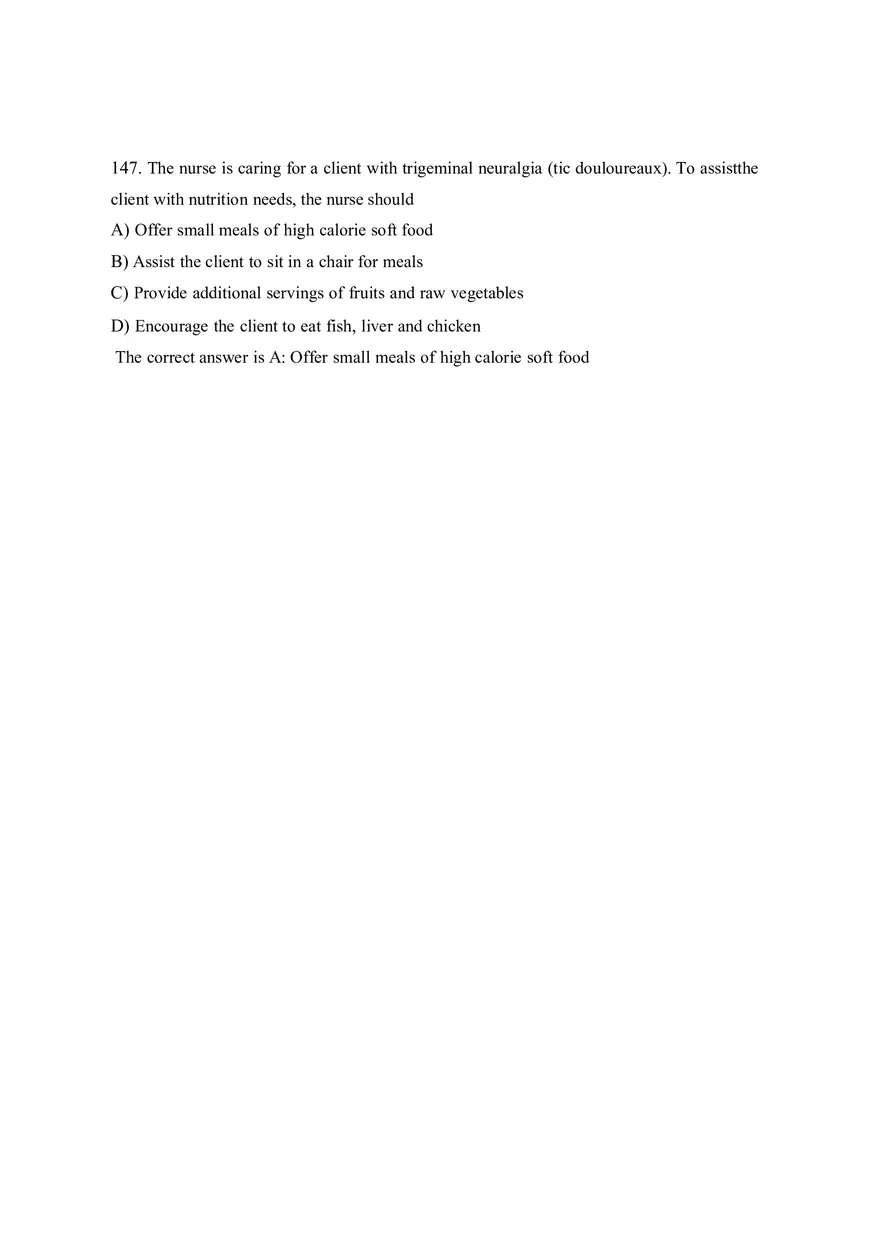 147. The nurse is caring for a client with trigeminal neuralgia (tic douloureaux). To assistthe client with nutrition needs, the nurse should

A) Offer small meals of high calorie soft food

B) Assist the client to sit in a chair for meals

C) Provide additional servings of fruits and raw vegetables

D) Encourage the client to eat fish, liver and chicken

The correct answer is A: Offer small meals of high calorie soft food